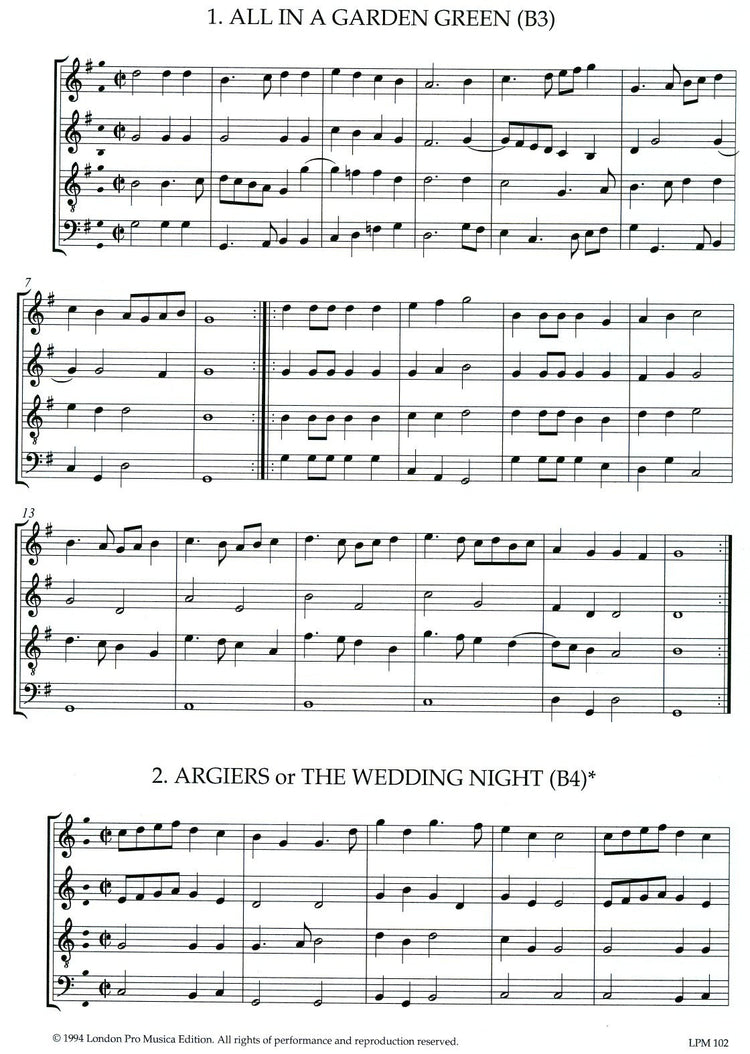 1. ALL IN A GARDEN GREEN (B3)

7

13

2. ARGIERS or THE WEDDING NIGHT (B4)*

© 1994 London Pro Musica Edition. All rights of performance and reproduction reserved.

LPM 102